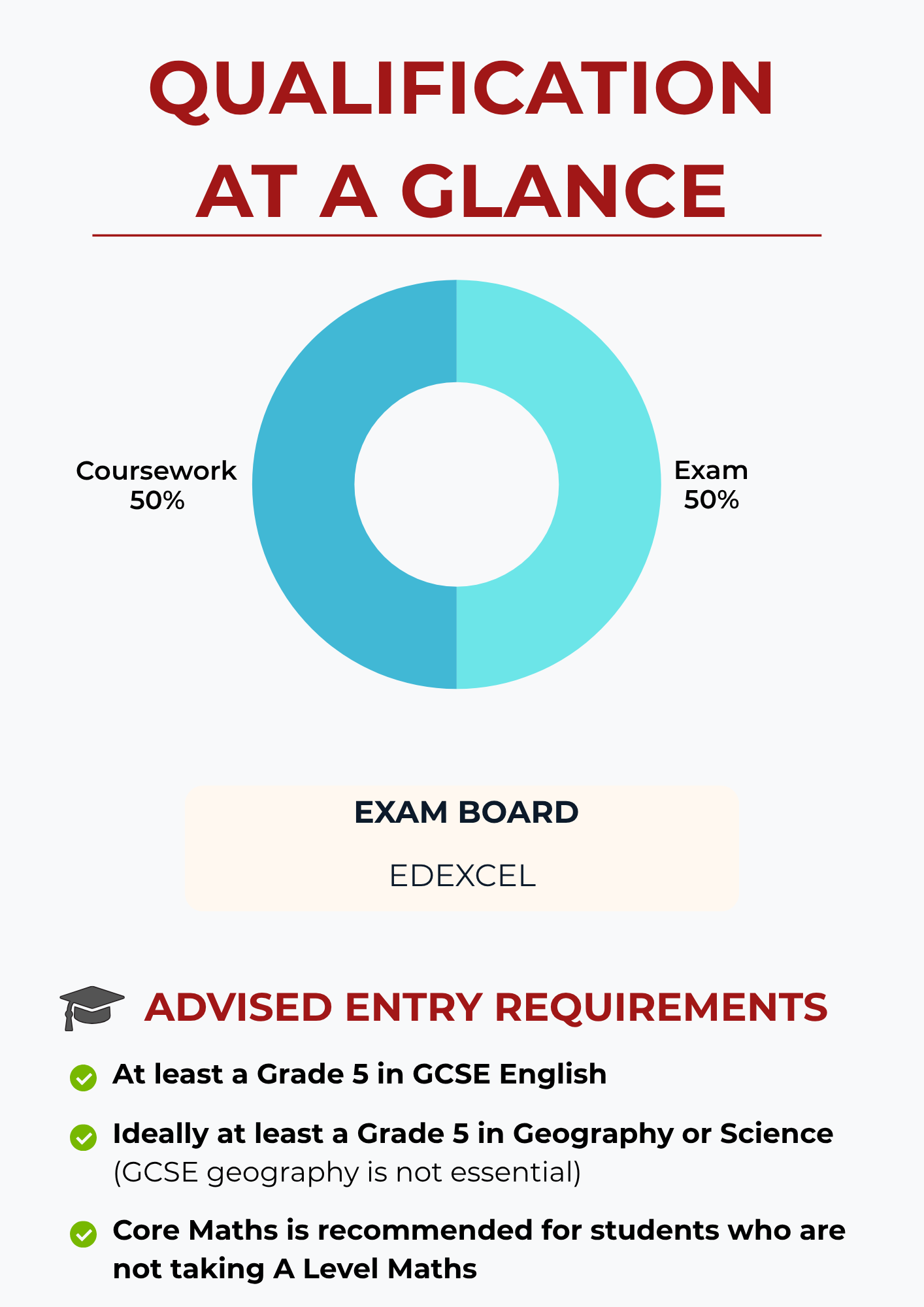 QUALIFICATION AT A GLANCE

Coursework
50%

Exam
50%

EXAM BOARD

EDEXCEL

ADVISED ENTRY REQUIREMENTS

✓ At least a Grade 5 in GCSE English

✓ Ideally at least a Grade 5 in Geography or Science (GCSE geography is not essential)

✓ Core Maths is recommended for students who are not taking A Level Maths